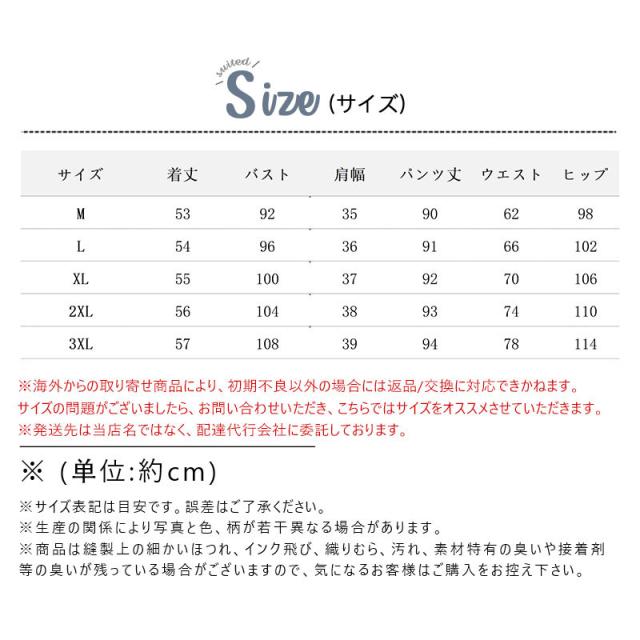 suited

Size (サイズ)

| サイズ | 着丈 | バスト | 肩幅 | パンツ丈 | ウエスト | ヒップ |
|---|---|---|---|---|---|---|
| M | 53 | 92 | 35 | 90 | 62 | 98 |
| L | 54 | 96 | 36 | 91 | 66 | 102 |
| XL | 55 | 100 | 37 | 92 | 70 | 106 |
| 2XL | 56 | 104 | 38 | 93 | 74 | 110 |
| 3XL | 57 | 108 | 39 | 94 | 78 | 114 |

※海外からの取り寄せ商品により、初期不良以外の場合には返品/交換に対応できかねます。
サイズの問題がございましたら、お問い合わせいただき、こちらではサイズをオススメさせていただきます。
※発送先は当店名ではなく、配達代行会社に委託しております。

※（単位:約cm）

※サイズ表記は目安です。誤差はご了承ください。
※生産の関係により写真と色、柄が若干異なる場合があります。
※商品は縫製上の細かいほつれ、インク飛び、織りむら、汚れ、素材特有の臭いや接着剤等の臭いが残っている場合がございますので、気になるお客様はご購入をお控え下さい。